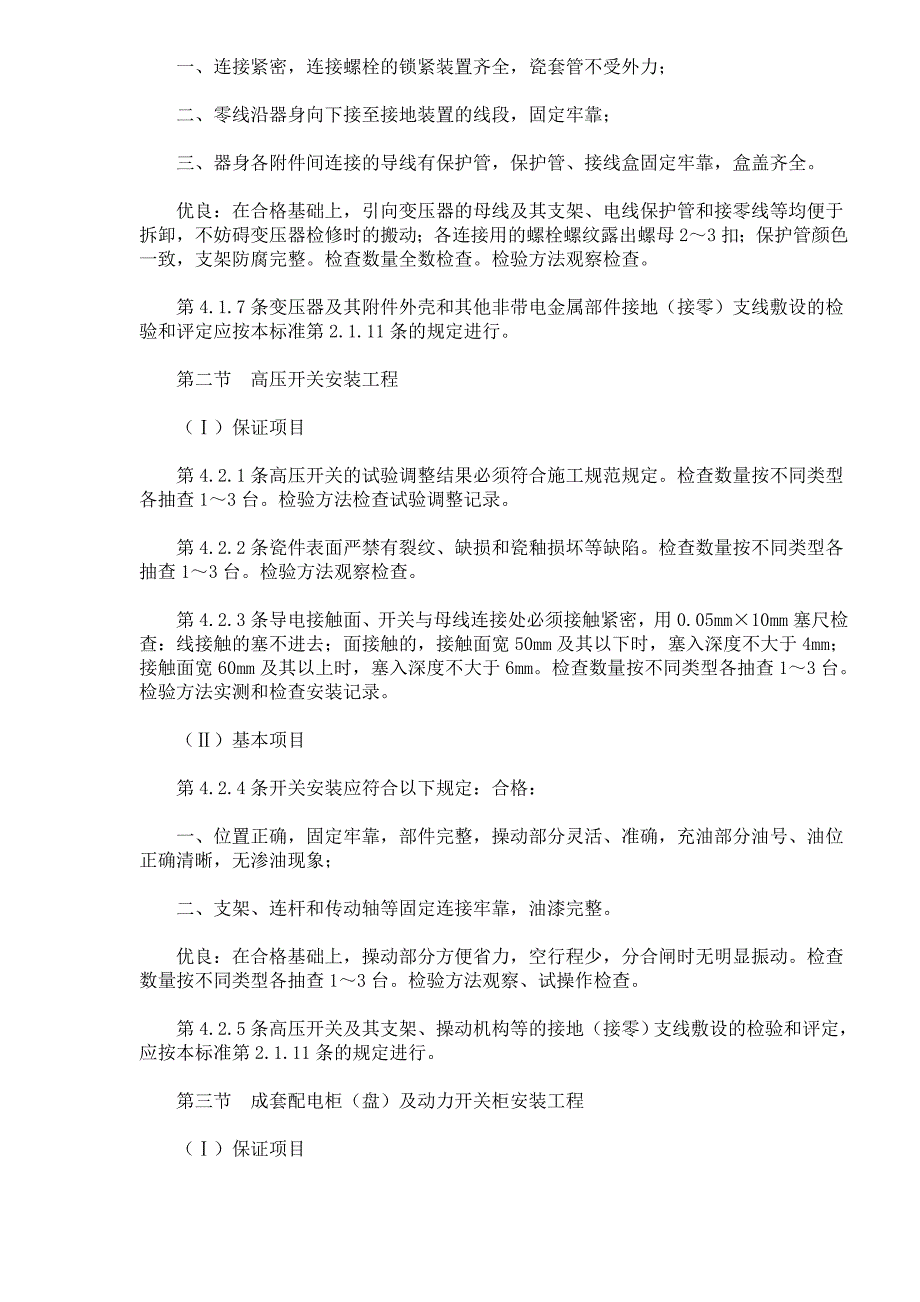 一、连接紧密，连接螺栓的锁紧装置齐全，瓷套管不受外力；

二、零线沿器身向下接至接地装置的线段，固定牢靠；

三、器身各附件间连接的导线有保护管，保护管、接线盒固定牢靠，盒盖齐全。

优良：在合格基础上，引向变压器的母线及其支架、电线保护管和接零线等均便于拆卸，不妨碍变压器检修时的搬动；各连接用的螺栓螺纹露出螺母 2～3 扣；保护管颜色一致，支架防腐完整。检查数量全数检查。检验方法观察检查。

第 4.1.7 条变压器及其附件外壳和其他非带电金属部件接地（接零）支线敷设的检验和评定应按本标准第 2.1.11 条的规定进行。

第二节　高压开关安装工程

（Ⅰ）保证项目

第 4.2.1 条高压开关的试验调整结果必须符合施工规范规定。检查数量按不同类型各抽查 1～3 台。检验方法检查试验调整记录。

第 4.2.2 条瓷件表面严禁有裂纹、缺损和瓷釉损坏等缺陷。检查数量按不同类型各抽查 1～3 台。检验方法观察检查。

第 4.2.3 条导电接触面、开关与母线连接处必须接触紧密，用 0.05mm×10mm 塞尺检查：线接触的塞不进去；面接触的，接触面宽 50mm 及其以下时，塞入深度不大于 4mm；接触面宽 60mm 及其以上时，塞入深度不大于 6mm。检查数量按不同类型各抽查 1～3 台。检验方法实测和检查安装记录。

（Ⅱ）基本项目

第 4.2.4 条开关安装应符合以下规定：合格：

一、位置正确，固定牢靠，部件完整，操动部分灵活、准确，充油部分油号、油位正确清晰，无渗油现象；

二、支架、连杆和传动轴等固定连接牢靠，油漆完整。

优良：在合格基础上，操动部分方便省力，空行程少，分合闸时无明显振动。检查数量按不同类型各抽查 1～3 台。检验方法观察、试操作检查。

第 4.2.5 条高压开关及其支架、操动机构等的接地（接零）支线敷设的检验和评定，应按本标准第 2.1.11 条的规定进行。

第三节　成套配电柜（盘）及动力开关柜安装工程

（Ⅰ）保证项目